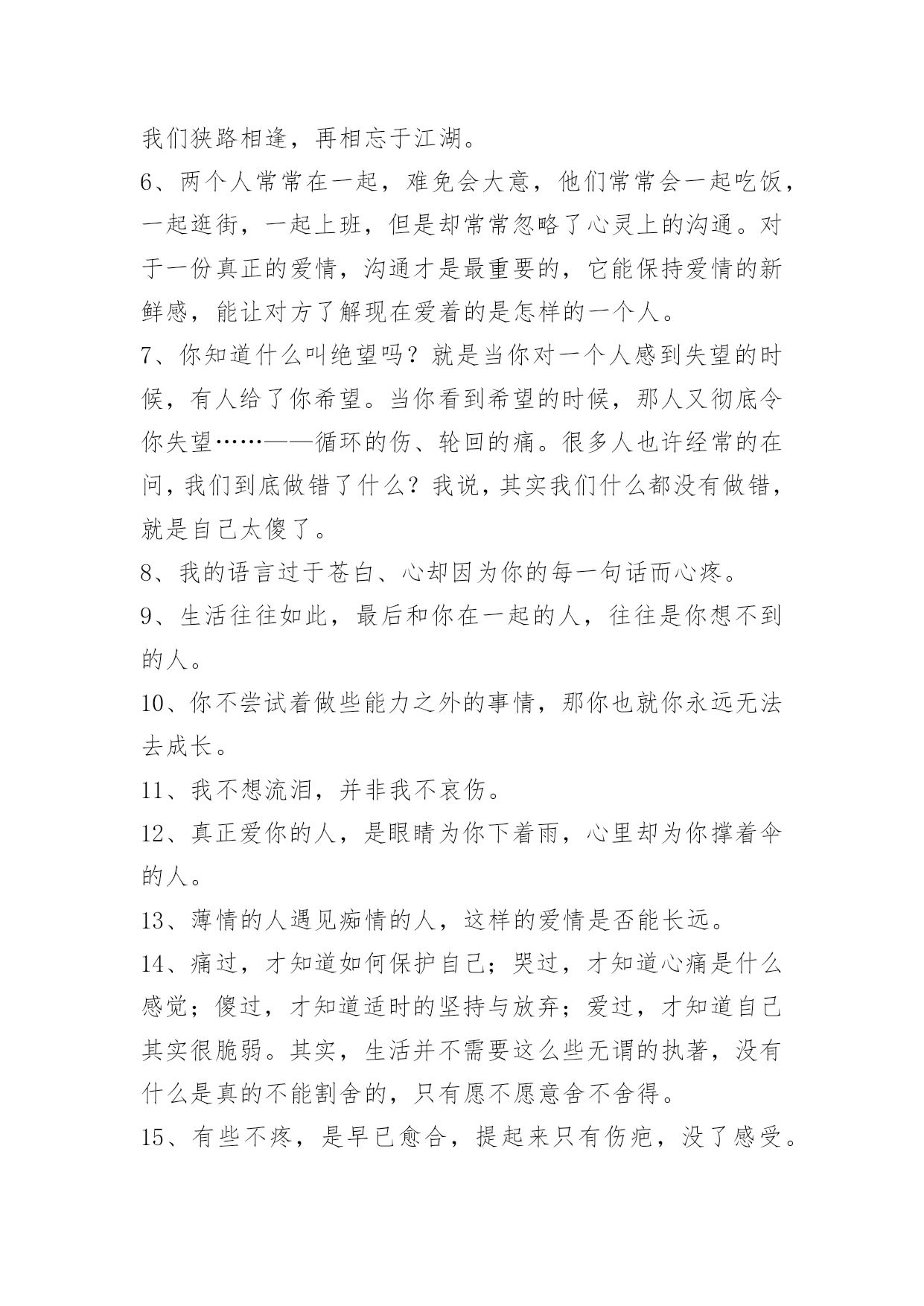 我们狭路相逢，再相忘于江湖。

6、两个人常常在一起，难免会大意，他们常常会一起吃饭，一起逛街，一起上班，但是却常常忽略了心灵上的沟通。对于一份真正的爱情，沟通才是最重要的，它能保持爱情的新鲜感，能让对方了解现在爱着的是怎样的一个人。

7、你知道什么叫绝望吗？就是当你对一个人感到失望的时候，有人给了你希望。当你看到希望的时候，那人又彻底令你失望……——循环的伤、轮回的痛。很多人也许经常的在问，我们到底做错了什么？我说，其实我们什么都没有做错，就是自己太傻了。

8、我的语言过于苍白、心却因为你的每一句话而心疼。

9、生活往往如此，最后和你在一起的人，往往是你想不到的人。

10、你不尝试着做些能力之外的事情，那你也就你永远无法去成长。

11、我不想流泪，并非我不哀伤。

12、真正爱你的人，是眼睛为你下着雨，心里却为你撑着伞的人。

13、薄情的人遇见痴情的人，这样的爱情是否能长远。

14、痛过，才知道如何保护自己；哭过，才知道心痛是什么感觉；傻过，才知道适时的坚持与放弃；爱过，才知道自己其实很脆弱。其实，生活并不需要这么些无谓的执著，没有什么是真的不能割舍的，只有愿不愿意舍不舍得。

15、有些不疼，是早已愈合，提起来只有伤疤，没了感受。